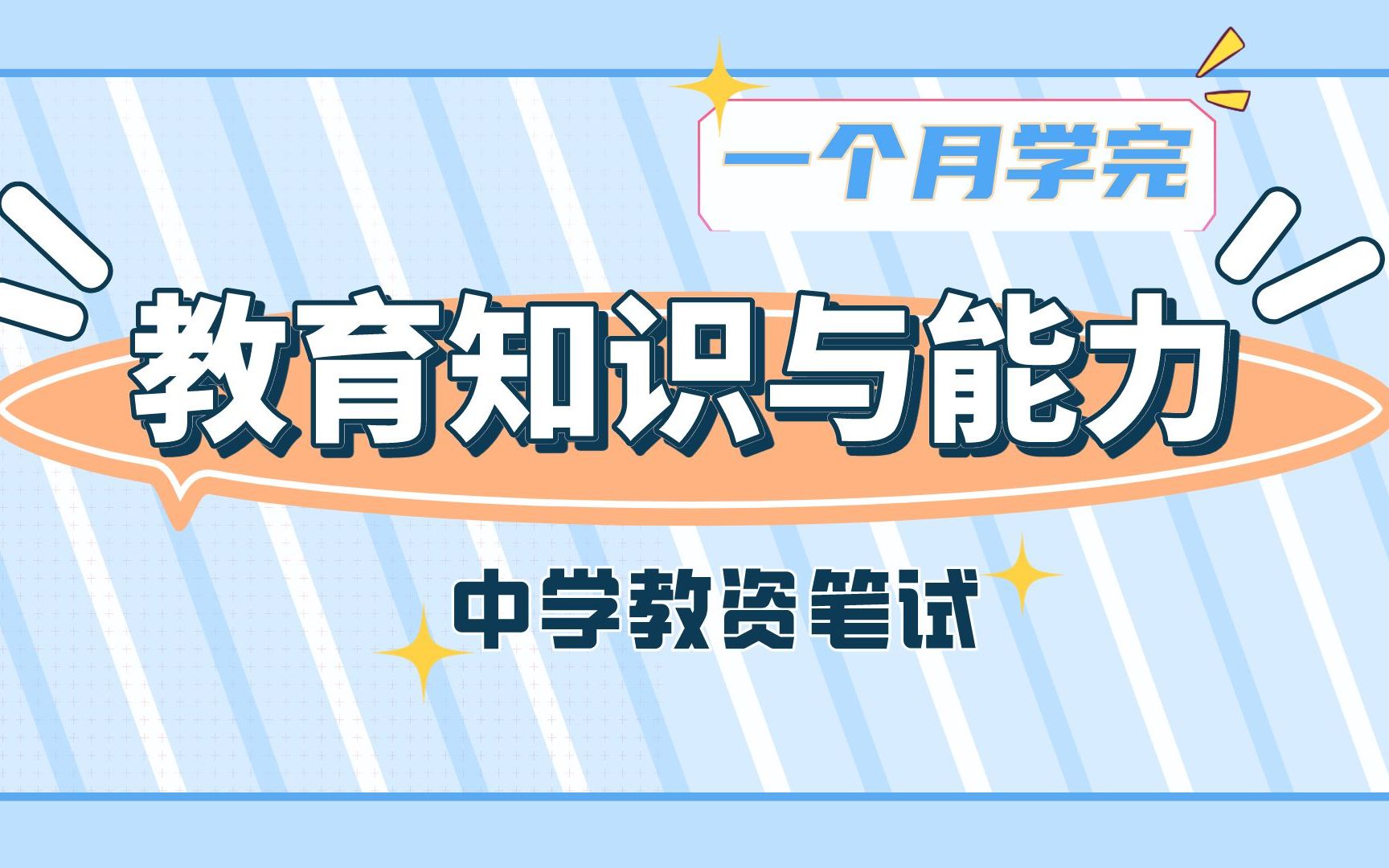 一个月学完

教育知识与能力

中学教资笔试